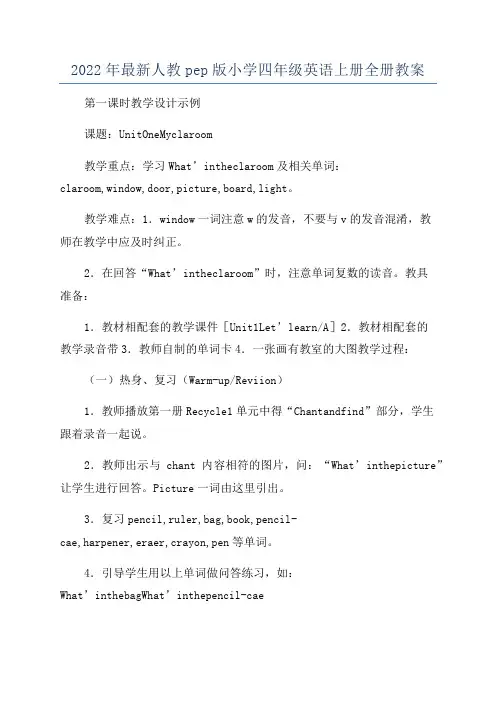 2022年最新人教pep版小学四年级英语上册全册教案

第一课时教学设计示例

课题：UnitOneMyclaroom

教学重点：学习What’intheclaroom及相关单词：claroom,window,door,picture,board,light。

教学难点：1．window一词注意w的发音，不要与v的发音混淆，教师在教学中应及时纠正。

2．在回答“What’intheclaroom”时，注意单词复数的读音。教具准备：

1．教材相配套的教学课件［Unit1Let’learn/A］2．教材相配套的教学录音带3．教师自制的单词卡4．一张画有教室的大图教学过程：

（一）热身、复习（Warm-up/Reviion）

1．教师播放第一册Recycle1单元中得“Chantandfind”部分，学生跟着录音一起说。

2．教师出示与 chant 内容相符的图片，问：“What’inthepicture”让学生进行回答。Picture一词由这里引出。

3．复习pencil,ruler,bag,book,pencil-cae,harpener,eraer,crayon,pen等单词。

4．引导学生用以上单词做问答练习，如：What’inthebagWhat’inthepencil-cae